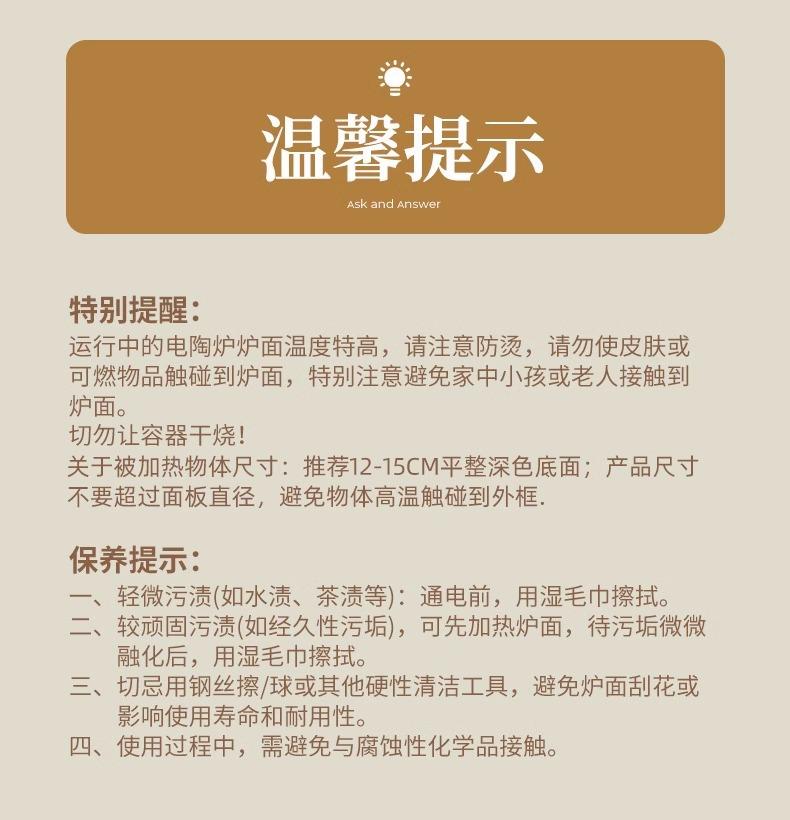 温馨提示
Ask and Answer

特别提醒：
运行中的电陶炉炉面温度特高，请注意防烫，请勿使皮肤或可燃物品触碰到炉面，特别注意避免家中小孩或老人接触到炉面。
切勿让容器干烧！
关于被加热物体尺寸：推荐12-15CM平整深色底面；产品尺寸不要超过面板直径，避免物体高温触碰到外框.

保养提示：
一、轻微污渍(如水渍、茶渍等)：通电前，用湿毛巾擦拭。
二、较顽固污渍(如经久性污垢)，可先加热炉面，待污垢微微融化后，用湿毛巾擦拭。
三、切忌用钢丝擦/球或其他硬性清洁工具，避免炉面刮花或影响使用寿命和耐用性。
四、使用过程中，需避免与腐蚀性化学品接触。